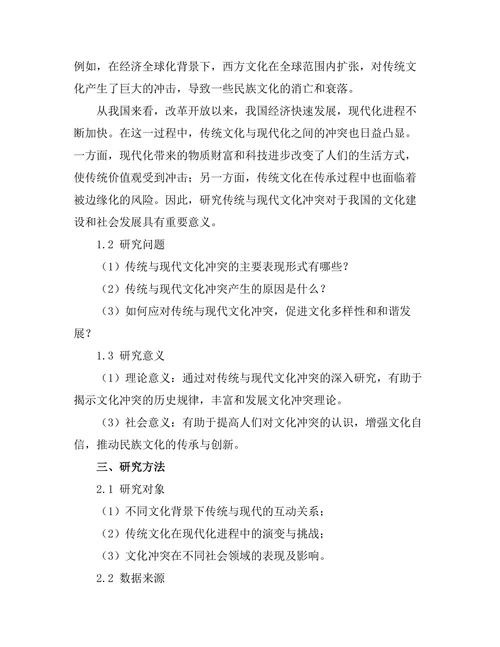 例如，在经济全球化背景下，西方文化在全球范围内扩张，对传统文化产生了巨大的冲击，导致一些民族文化的消亡和衰落。

从我国来看，改革开放以来，我国经济快速发展，现代化进程不断加快。在这一过程中，传统文化与现代化之间的冲突也日益凸显。一方面，现代化带来的物质财富和科技进步改变了人们的生活方式，使传统价值观受到冲击；另一方面，传统文化在传承过程中也面临着被边缘化的风险。因此，研究传统与现代文化冲突对于我国的文化建设和社会发展具有重要意义。

1.2 研究问题

（1）传统与现代文化冲突的主要表现形式有哪些？

（2）传统与现代文化冲突产生的原因是什么？

（3）如何应对传统与现代文化冲突，促进文化多样性和和谐发展？

1.3 研究意义

（1）理论意义：通过对传统与现代文化冲突的深入研究，有助于揭示文化冲突的历史规律，丰富和发展文化冲突理论。

（3）社会意义：有助于提高人们对文化冲突的认识，增强文化自信，推动民族文化的传承与创新。

三、研究方法

2.1 研究对象

（1）不同文化背景下传统与现代的互动关系；

（2）传统文化在现代化进程中的演变与挑战；

（3）文化冲突在不同社会领域的表现及影响。

2.2 数据来源